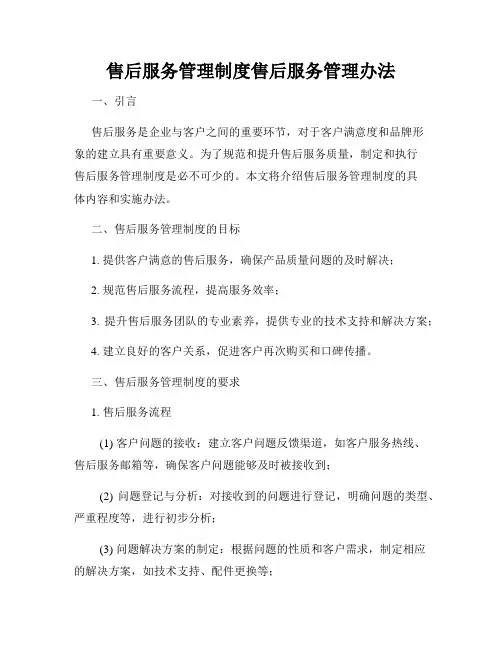 售后服务管理制度售后服务管理办法

一、引言

售后服务是企业与客户之间的重要环节，对于客户满意度和品牌形象的建立具有重要意义。为了规范和提升售后服务质量，制定和执行售后服务管理制度是必不可少的。本文将介绍售后服务管理制度的具体内容和实施办法。

二、售后服务管理制度的目标

1. 提供客户满意的售后服务，确保产品质量问题的及时解决；

2. 规范售后服务流程，提高服务效率；

3. 提升售后服务团队的专业素养，提供专业的技术支持和解决方案；

4. 建立良好的客户关系，促进客户再次购买和口碑传播。

三、售后服务管理制度的要求

1. 售后服务流程

(1) 客户问题的接收：建立客户问题反馈渠道，如客户服务热线、售后服务邮箱等，确保客户问题能够及时被接收到；

(2) 问题登记与分析：对接收到的问题进行登记，明确问题的类型、严重程度等，进行初步分析；

(3) 问题解决方案的制定：根据问题的性质和客户需求，制定相应的解决方案，如技术支持、配件更换等；